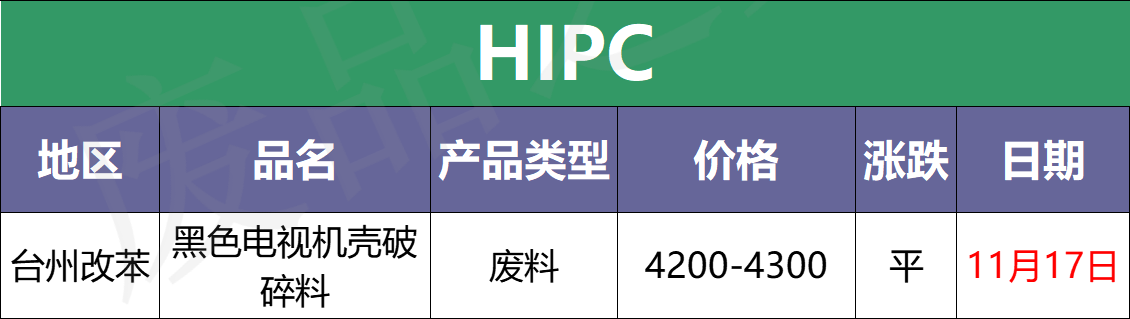 HIPC

| 地区 | 品名 | 产品类型 | 价格 | 涨跌 | 日期 |
|---|---|---|---|---|---|
| 台州改苯 | 黑色电视机壳破碎料 | 废料 | 4200-4300 | 平 | 11月17日 |